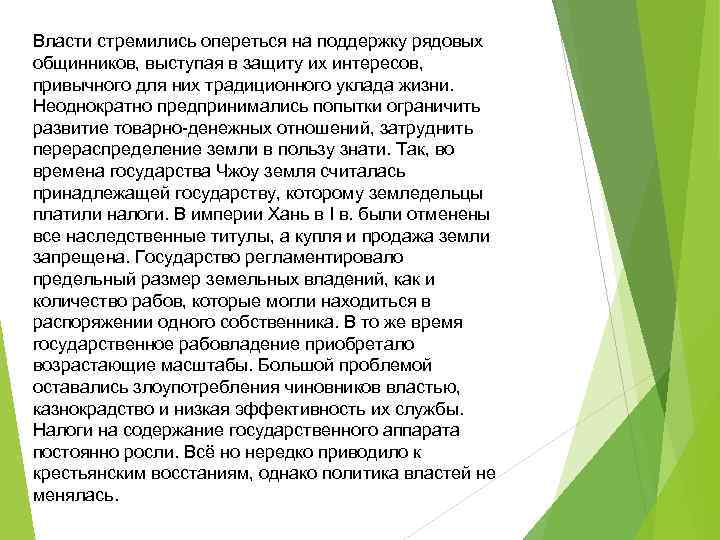 Власти стремились опереться на поддержку рядовых общинников, выступая в защиту их интересов, привычного для них традиционного уклада жизни. Неоднократно предпринимались попытки ограничить развитие товарно-денежных отношений, затруднить перераспределение земли в пользу знати. Так, во времена государства Чжоу земля считалась принадлежащей государству, которому земледельцы платили налоги. В империи Хань в I в. были отменены все наследственные титулы, а купля и продажа земли запрещена. Государство регламентировало предельный размер земельных владений, как и количество рабов, которые могли находиться в распоряжении одного собственника. В то же время государственное рабовладение приобретало возрастающие масштабы. Большой проблемой оставались злоупотребления чиновников властью, казнокрадство и низкая эффективность их службы. Налоги на содержание государственного аппарата постоянно росли. Всё но нередко приводило к крестьянским восстаниям, однако политика властей не менялась.